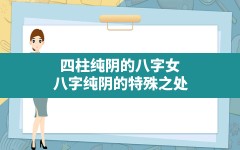 四柱纯阴的八字女
八字纯阴的特殊之处